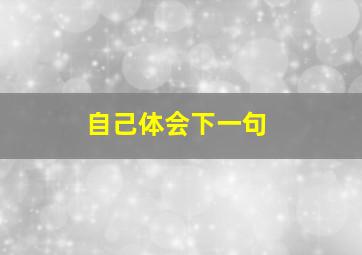 自己体会下一句